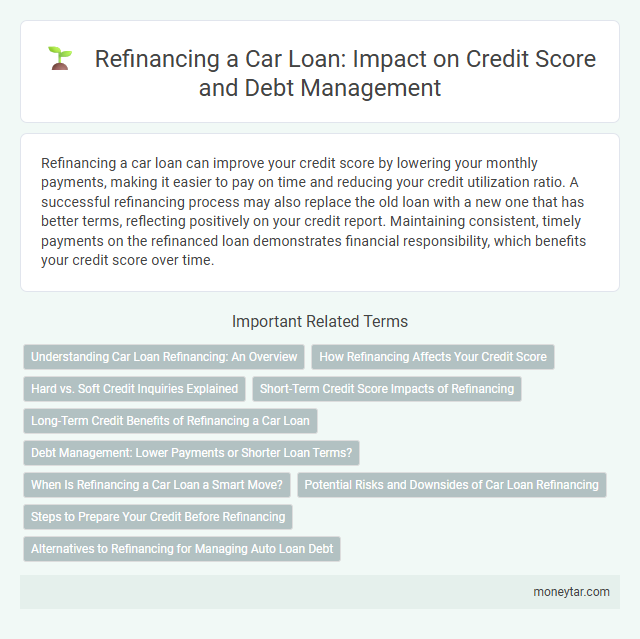 Refinancing a Car Loan: Impact on Credit Score and Debt Management

Refinancing a car loan can improve your credit score by lowering your monthly payments, making it easier to pay on time and reducing your credit utilization ratio. A successful refinancing process may also replace the old loan with a new one that has better terms, reflecting positively on your credit report. Maintaining consistent, timely payments on the refinanced loan demonstrates financial responsibility, which benefits your credit score over time.

Important Related Terms

Understanding Car Loan Refinancing: An Overview

How Refinancing Affects Your Credit Score

Hard vs. Soft Credit Inquiries Explained

Short-Term Credit Score Impacts of Refinancing

Long-Term Credit Benefits of Refinancing a Car Loan

Debt Management: Lower Payments or Shorter Loan Terms?

When Is Refinancing a Car Loan a Smart Move?

Potential Risks and Downsides of Car Loan Refinancing

Steps to Prepare Your Credit Before Refinancing

Alternatives to Refinancing for Managing Auto Loan Debt

moneytar.com